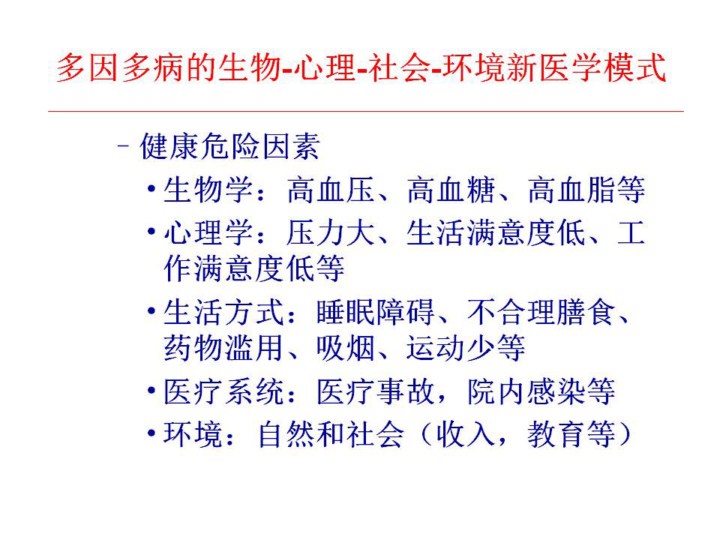 多因多病的生物-心理-社会-环境新医学模式

– 健康危险因素
• 生物学：高血压、高血糖、高血脂等
• 心理学：压力大、生活满意度低、工作满意度低等
• 生活方式：睡眠障碍、不合理膳食、药物滥用、吸烟、运动少等
• 医疗系统：医疗事故，院内感染等
• 环境：自然和社会（收入，教育等）